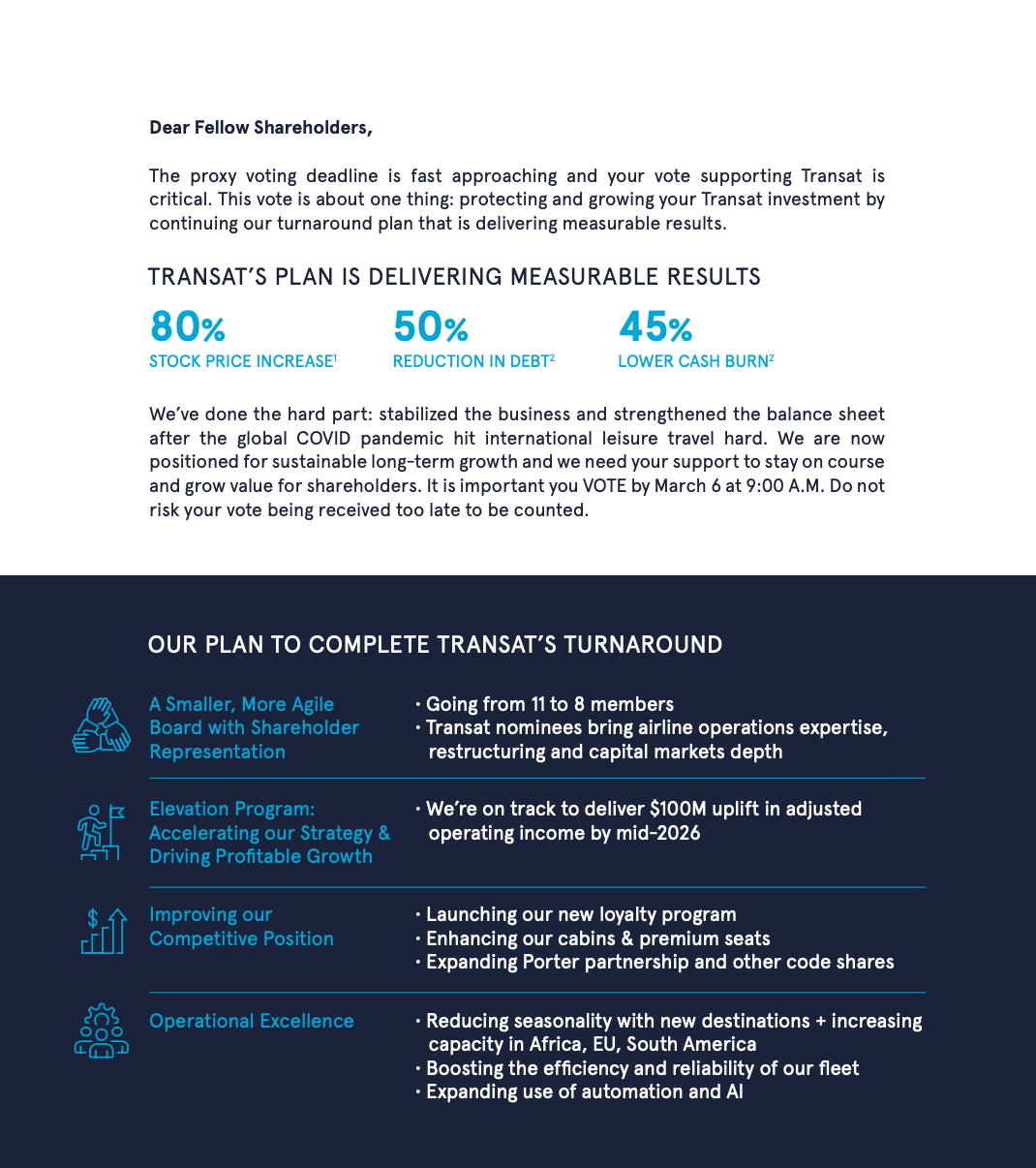 Dear Fellow Shareholders,

The proxy voting deadline is fast approaching and your vote supporting Transat is critical. This vote is about one thing: protecting and growing your Transat investment by continuing our turnaround plan that is delivering measurable results.

TRANSAT'S PLAN IS DELIVERING MEASURABLE RESULTS

80%
STOCK PRICE INCREASE$^1$

50%
REDUCTION IN DEBT$^2$

45%
LOWER CASH BURN$^2$

We've done the hard part: stabilized the business and strengthened the balance sheet after the global COVID pandemic hit international leisure travel hard. We are now positioned for sustainable long-term growth and we need your support to stay on course and grow value for shareholders. It is important you VOTE by March 6 at 9:00 A.M. Do not risk your vote being received too late to be counted.

OUR PLAN TO COMPLETE TRANSAT'S TURNAROUND

A Smaller, More Agile Board with Shareholder Representation
· Going from 11 to 8 members
· Transat nominees bring airline operations expertise, restructuring and capital markets depth

Elevation Program: Accelerating our Strategy & Driving Profitable Growth
· We're on track to deliver $100M uplift in adjusted operating income by mid-2026

Improving our Competitive Position
· Launching our new loyalty program
· Enhancing our cabins & premium seats
· Expanding Porter partnership and other code shares

Operational Excellence
· Reducing seasonality with new destinations + increasing capacity in Africa, EU, South America
· Boosting the efficiency and reliability of our fleet
· Expanding use of automation and AI